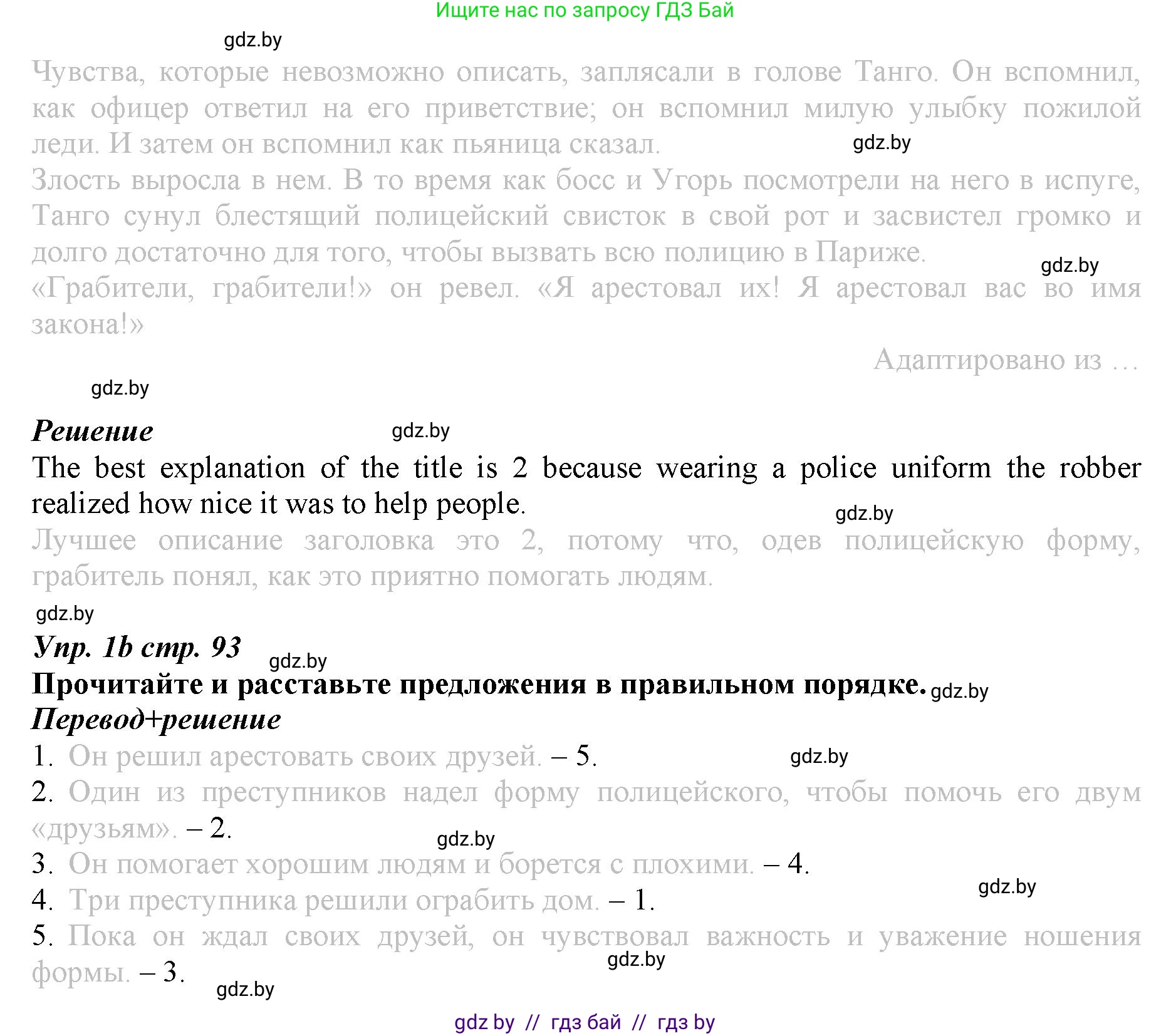 Ищите нас по запросу ГДЗ Бай

gdz.by

Чувства, которые невозможно описать, заплясали в голове Танго. Он вспомнил, как офицер ответил на его приветствие; он вспомнил милую улыбку пожилой леди. И затем он вспомнил как пьяница сказал.

gdz.by

Злость выросла в нем. В то время как босс и Угорь посмотрели на него в испуге, Танго сунул блестящий полицейский свисток в свой рот и засвистел громко и долго достаточно для того, чтобы вызвать всю полицию в Париже.

gdz.by

«Грабители, грабители!» он ревел. «Я арестовал их! Я арестовал вас во имя закона!»

Адаптировано из …

gdz.by

Решение

gdz.by

The best explanation of the title is 2 because wearing a police uniform the robber realized how nice it was to help people.

gdz.by

Лучшее описание заголовка это 2, потому что, одев полицейскую форму, грабитель понял, как это приятно помогать людям.

gdz.by

Упр. 1b стр. 93

gdz.by

Прочитайте и расставьте предложения в правильном порядке.

gdz.by

Перевод+решение

1. Он решил арестовать своих друзей. – 5.

gdz.by

2. Один из преступников надел форму полицейского, чтобы помочь его двум «друзьям». – 2.

gdz.by

3. Он помогает хорошим людям и борется с плохими. – 4.

gdz.by

4. Три преступника решили ограбить дом. – 1.

5. Пока он ждал своих друзей, он чувствовал важность и уважение ношения формы. – 3.

gdz.by

gdz.by

gdz by // гдз бай // гдз by